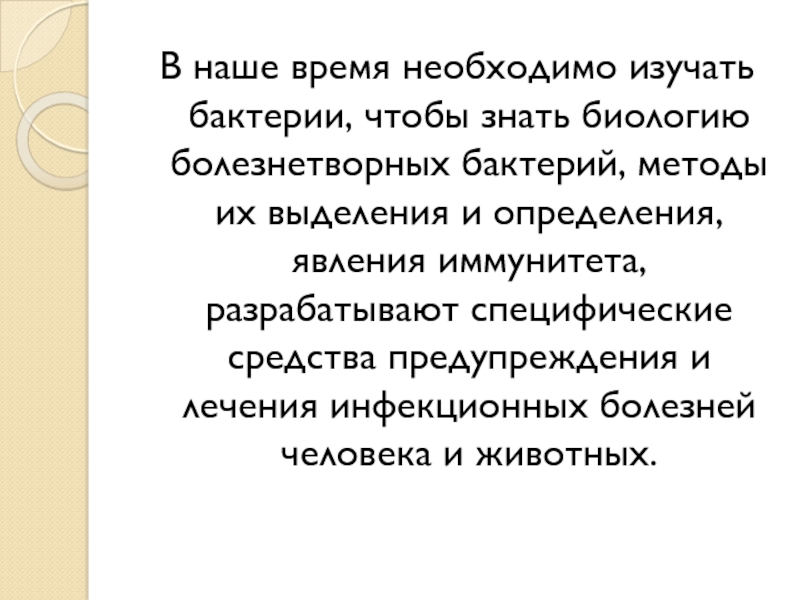 В наше время необходимо изучать бактерии, чтобы знать биологию болезнетворных бактерий, методы их выделения и определения, явления иммунитета, разрабатывают специфические средства предупреждения и лечения инфекционных болезней человека и животных.